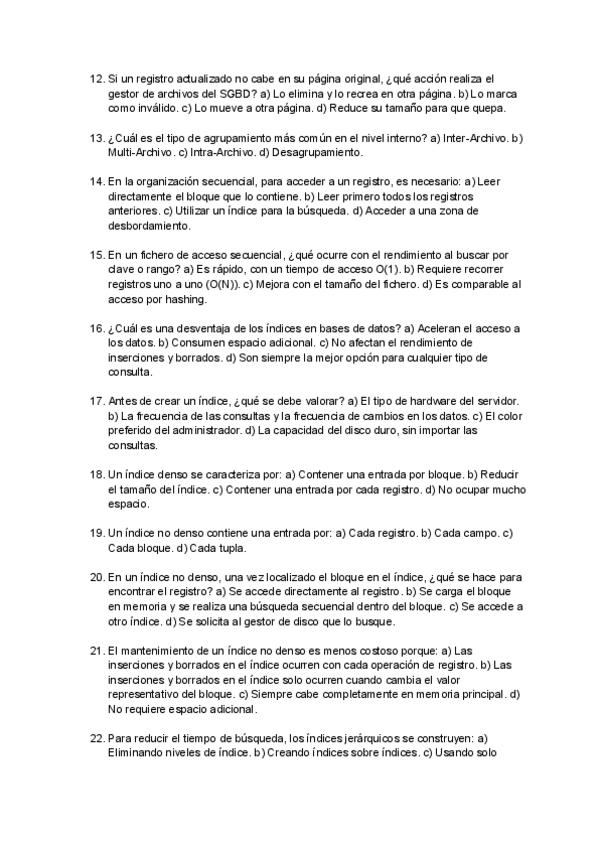 12. Si un registro actualizado no cabe en su página original, ¿qué acción realiza el gestor de archivos del SGBD? a) Lo elimina y lo recrea en otra página. b) Lo marca como inválido. c) Lo mueve a otra página. d) Reduce su tamaño para que quepa.

13. ¿Cuál es el tipo de agrupamiento más común en el nivel interno? a) Inter-Archivo. b) Multi-Archivo. c) Intra-Archivo. d) Desagrupamiento.

14. En la organización secuencial, para acceder a un registro, es necesario: a) Leer directamente el bloque que lo contiene. b) Leer primero todos los registros anteriores. c) Utilizar un índice para la búsqueda. d) Acceder a una zona de desbordamiento.

15. En un fichero de acceso secuencial, ¿qué ocurre con el rendimiento al buscar por clave o rango? a) Es rápido, con un tiempo de acceso O(1). b) Requiere recorrer registros uno a uno (O(N)). c) Mejora con el tamaño del fichero. d) Es comparable al acceso por hashing.

16. ¿Cuál es una desventaja de los índices en bases de datos? a) Aceleran el acceso a los datos. b) Consumen espacio adicional. c) No afectan el rendimiento de inserciones y borrados. d) Son siempre la mejor opción para cualquier tipo de consulta.

17. Antes de crear un índice, ¿qué se debe valorar? a) El tipo de hardware del servidor. b) La frecuencia de las consultas y la frecuencia de cambios en los datos. c) El color preferido del administrador. d) La capacidad del disco duro, sin importar las consultas.

18. Un índice denso se caracteriza por: a) Contener una entrada por bloque. b) Reducir el tamaño del índice. c) Contener una entrada por cada registro. d) No ocupar mucho espacio.

19. Un índice no denso contiene una entrada por: a) Cada registro. b) Cada campo. c) Cada bloque. d) Cada tupla.

20. En un índice no denso, una vez localizado el bloque en el índice, ¿qué se hace para encontrar el registro? a) Se accede directamente al registro. b) Se carga el bloque en memoria y se realiza una búsqueda secuencial dentro del bloque. c) Se accede a otro índice. d) Se solicita al gestor de disco que lo busque.

21. El mantenimiento de un índice no denso es menos costoso porque: a) Las inserciones y borrados en el índice ocurren con cada operación de registro. b) Las inserciones y borrados en el índice solo ocurren cuando cambia el valor representativo del bloque. c) Siempre cabe completamente en memoria principal. d) No requiere espacio adicional.

22. Para reducir el tiempo de búsqueda, los índices jerárquicos se construyen: a) Eliminando niveles de índice. b) Creando índices sobre índices. c) Usando solo